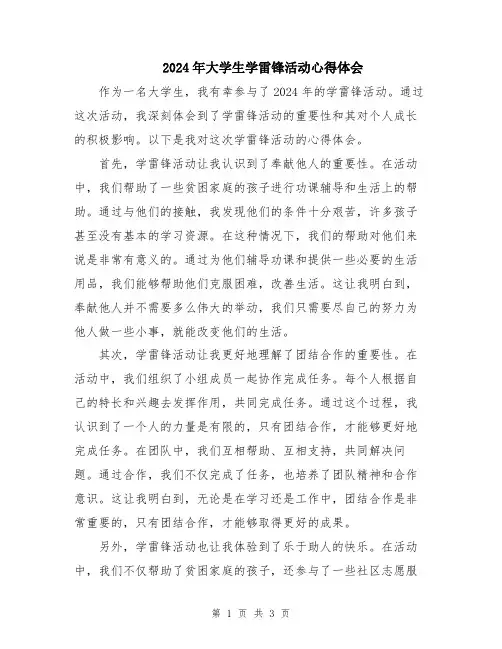 2024年大学生学雷锋活动心得体会

作为一名大学生，我有幸参与了2024年的学雷锋活动。通过这次活动，我深刻体会到了学雷锋活动的重要性和其对个人成长的积极影响。以下是我对这次学雷锋活动的心得体会。

首先，学雷锋活动让我认识到了奉献他人的重要性。在活动中，我们帮助了一些贫困家庭的孩子进行功课辅导和生活上的帮助。通过与他们的接触，我发现他们的条件十分艰苦，许多孩子甚至没有基本的学习资源。在这种情况下，我们的帮助对他们来说是非常有意义的。通过为他们辅导功课和提供一些必要的生活用品，我们能够帮助他们克服困难，改善生活。这让我明白到，奉献他人并不需要多么伟大的举动，我们只需要尽自己的努力为他人做一些小事，就能改变他们的生活。

其次，学雷锋活动让我更好地理解了团结合作的重要性。在活动中，我们组织了小组成员一起协作完成任务。每个人根据自己的特长和兴趣去发挥作用，共同完成任务。通过这个过程，我认识到了一个人的力量是有限的，只有团结合作，才能够更好地完成任务。在团队中，我们互相帮助、互相支持，共同解决问题。通过合作，我们不仅完成了任务，也培养了团队精神和合作意识。这让我明白到，无论是在学习还是工作中，团结合作是非常重要的，只有团结合作，才能够取得更好的成果。

另外，学雷锋活动也让我体验到了乐于助人的快乐。在活动中，我们不仅帮助了贫困家庭的孩子，还参与了一些社区志愿服

第 1 页 共 3 页